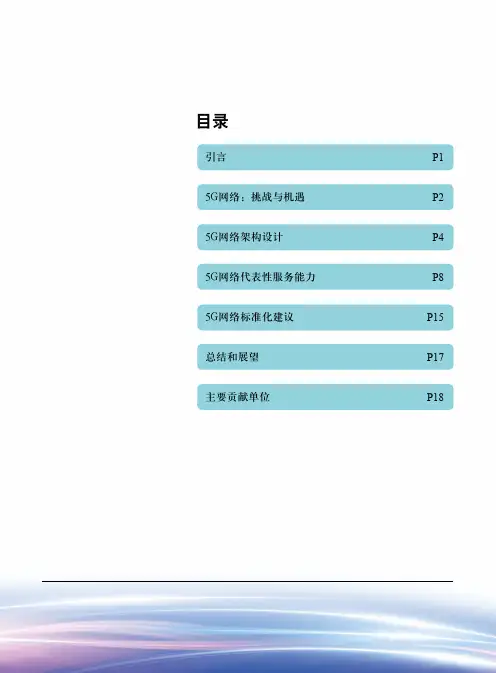 目录

引言 P1

5G网络：挑战与机遇 P2

5G网络架构设计 P4

5G网络代表性服务能力 P8

5G网络标准化建议 P15

总结和展望 P17

主要贡献单位 P18